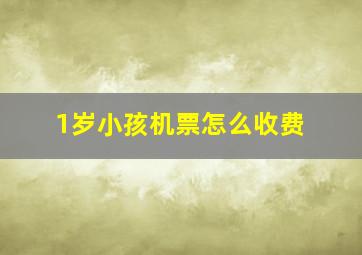 1岁小孩机票怎么收费